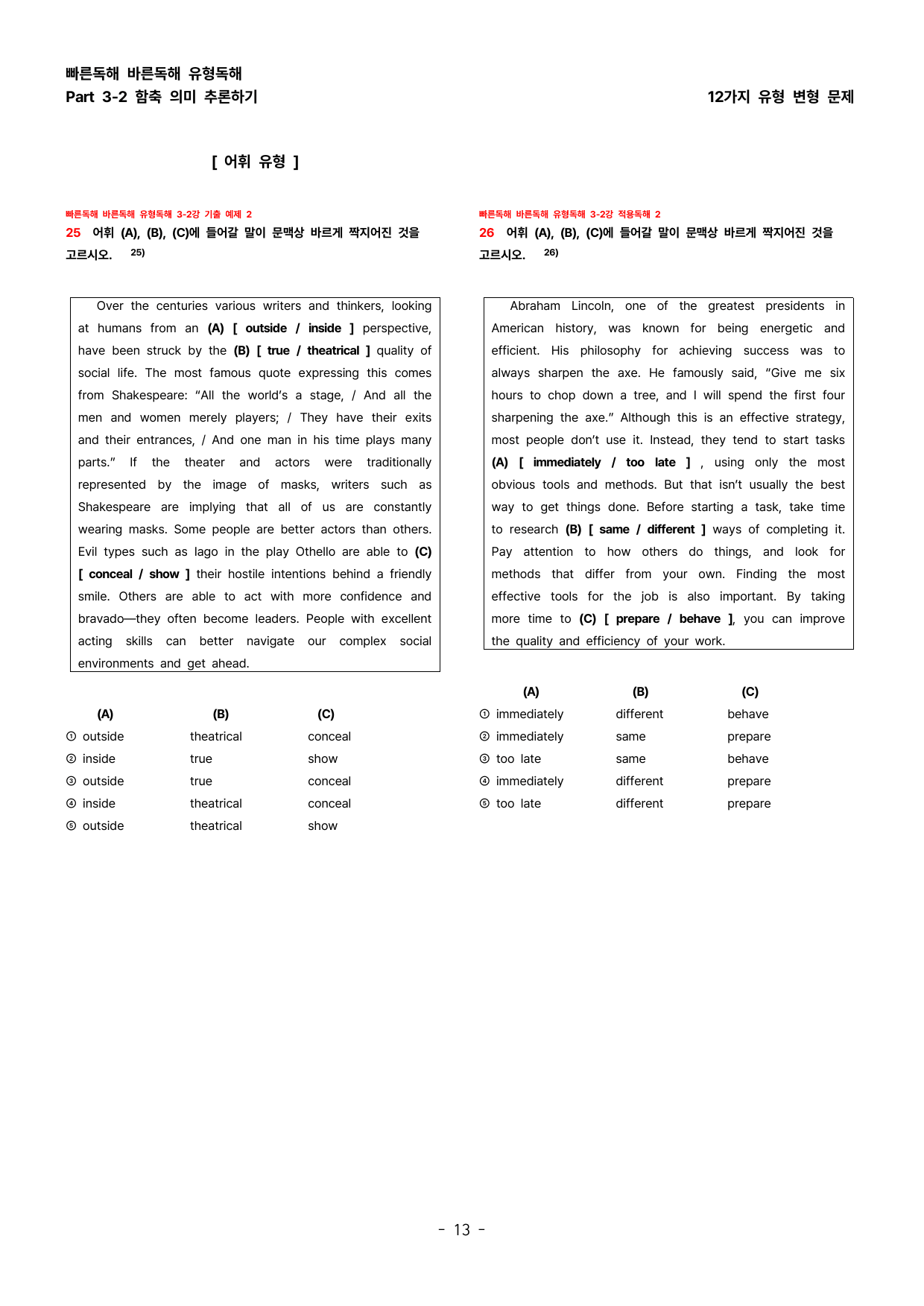 빠른독해 바른독해 유형독해
Part 3-2 함축 의미 추론하기

12가지 유형 변형 문제

[ 어휘 유형 ]

빠른독해 바른독해 유형독해 3-2강 기출 예제 2
25 어휘 (A), (B), (C)에 들어갈 말이 문맥상 바르게 짝지어진 것을 고르시오. $^{25)}$

Over the centuries various writers and thinkers, looking at humans from an (A) [ outside / inside ] perspective, have been struck by the (B) [ true / theatrical ] quality of social life. The most famous quote expressing this comes from Shakespeare: "All the world's a stage, / And all the men and women merely players; / They have their exits and their entrances, / And one man in his time plays many parts." If the theater and actors were traditionally represented by the image of masks, writers such as Shakespeare are implying that all of us are constantly wearing masks. Some people are better actors than others. Evil types such as Iago in the play Othello are able to (C) [ conceal / show ] their hostile intentions behind a friendly smile. Others are able to act with more confidence and bravado—they often become leaders. People with excellent acting skills can better navigate our complex social environments and get ahead.

| | (A) | (B) | (C) |
|---|---|---|---|
| ① | outside | theatrical | conceal |
| ② | inside | true | show |
| ③ | outside | true | conceal |
| ④ | inside | theatrical | conceal |
| ⑤ | outside | theatrical | show |

빠른독해 바른독해 유형독해 3-2강 적용독해 2
26 어휘 (A), (B), (C)에 들어갈 말이 문맥상 바르게 짝지어진 것을 고르시오. $^{26)}$

Abraham Lincoln, one of the greatest presidents in American history, was known for being energetic and efficient. His philosophy for achieving success was to always sharpen the axe. He famously said, "Give me six hours to chop down a tree, and I will spend the first four sharpening the axe." Although this is an effective strategy, most people don't use it. Instead, they tend to start tasks (A) [ immediately / too late ] , using only the most obvious tools and methods. But that isn't usually the best way to get things done. Before starting a task, take time to research (B) [ same / different ] ways of completing it. Pay attention to how others do things, and look for methods that differ from your own. Finding the most effective tools for the job is also important. By taking more time to (C) [ prepare / behave ], you can improve the quality and efficiency of your work.

| | (A) | (B) | (C) |
|---|---|---|---|
| ① | immediately | different | behave |
| ② | immediately | same | prepare |
| ③ | too late | same | behave |
| ④ | immediately | different | prepare |
| ⑤ | too late | different | prepare |

- 13 -